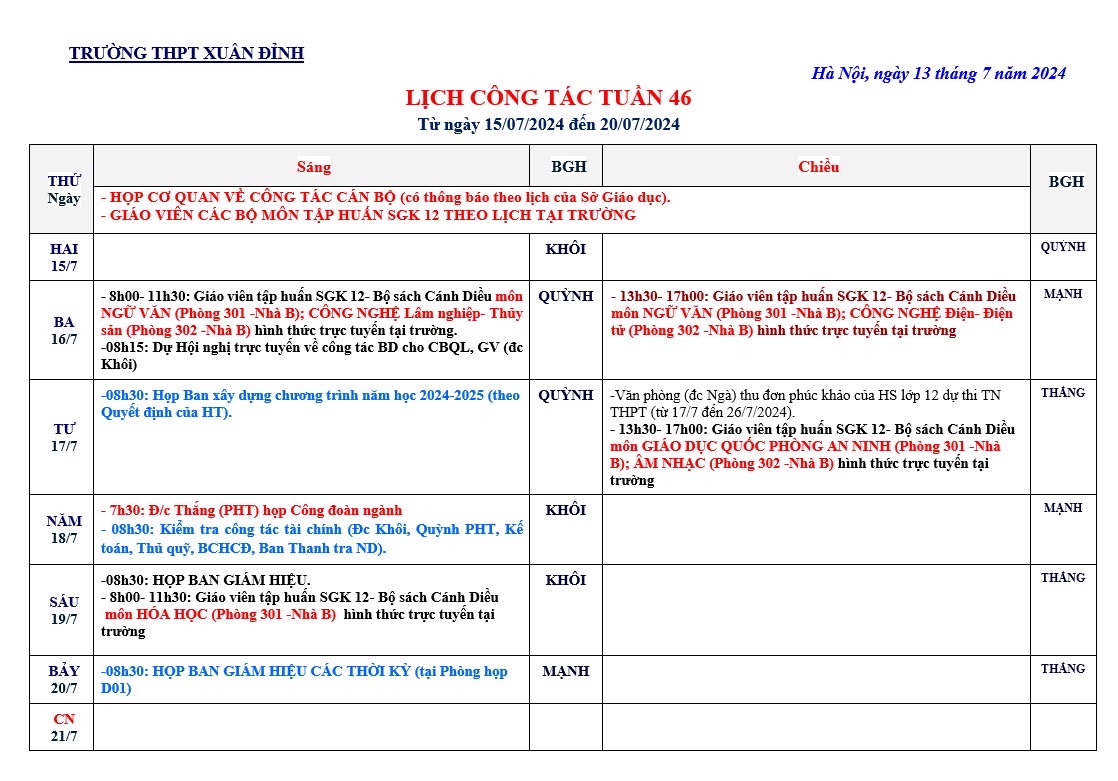 TRƯỜNG THPT XUÂN ĐỈNH

Hà Nội, ngày 13 tháng 7 năm 2024

LỊCH CÔNG TÁC TUẦN 46

Từ ngày 15/07/2024 đến 20/07/2024

| THỨ Ngày | Sáng | BGH | Chiều | BGH |
|---|---|---|---|---|
| | - HỌP CƠ QUAN VỀ CÔNG TÁC CÁN BỘ (có thông báo theo lịch của Sở Giáo dục). - GIÁO VIÊN CÁC BỘ MÔN TẬP HUẤN SGK 12 THEO LỊCH TẠI TRƯỜNG | | | |
| HAI 15/7 | | KHÔI | | QUỲNH |
| BA 16/7 | - 8h00- 11h30: Giáo viên tập huấn SGK 12- Bộ sách Cánh Diều môn NGỮ VĂN (Phòng 301 -Nhà B); CÔNG NGHỆ Lâm nghiệp- Thủy sản (Phòng 302 -Nhà B) hình thức trực tuyến tại trường. -08h15: Dự Hội nghị trực tuyến về công tác BD cho CBQL, GV (đc Khôi) | QUỲNH | - 13h30- 17h00: Giáo viên tập huấn SGK 12- Bộ sách Cánh Diều môn NGỮ VĂN (Phòng 301 -Nhà B); CÔNG NGHỆ Điện- Điện tử (Phòng 302 -Nhà B) hình thức trực tuyến tại trường | MẠNH |
| TƯ 17/7 | -08h30: Họp Ban xây dựng chương trình năm học 2024-2025 (theo Quyết định của HT). | QUỲNH | -Văn phòng (đc Ngà) thu đơn phúc khảo của HS lớp 12 dự thi TN THPT (từ 17/7 đến 26/7/2024). - 13h30- 17h00: Giáo viên tập huấn SGK 12- Bộ sách Cánh Diều môn GIÁO DỤC QUỐC PHÒNG AN NINH (Phòng 301 -Nhà B); ÂM NHẠC (Phòng 302 -Nhà B) hình thức trực tuyến tại trường | THẮNG |
| NĂM 18/7 | - 7h30: Đ/c Thắng (PHT) họp Công đoàn ngành - 08h30: Kiểm tra công tác tài chính (Đc Khôi, Quỳnh PHT, Kế toán, Thủ quỹ, BCHCĐ, Ban Thanh tra ND). | KHÔI | | MẠNH |
| SÁU 19/7 | -08h30: HỌP BAN GIÁM HIỆU. - 8h00- 11h30: Giáo viên tập huấn SGK 12- Bộ sách Cánh Diều môn HÓA HỌC (Phòng 301 -Nhà B) hình thức trực tuyến tại trường | KHÔI | | THẮNG |
| BẢY 20/7 | -08h30: HỌP BAN GIÁM HIỆU CÁC THỜI KỲ (tại Phòng họp D01) | MẠNH | | THẮNG |
| CN 21/7 | | | | |